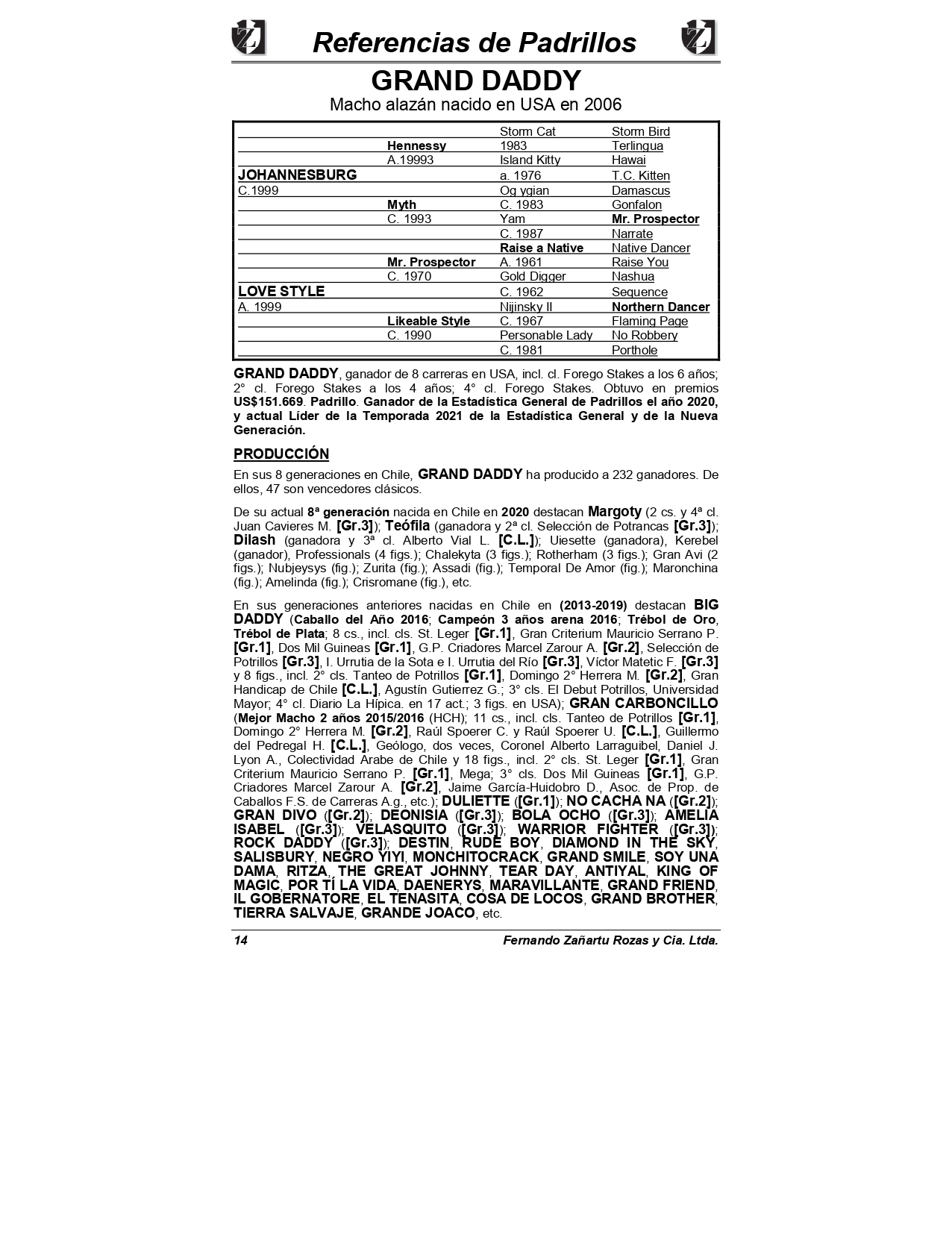 Referencias de Padrillos

GRAND DADDY

Macho alazán nacido en USA en 2006

| | | | |
|---|---|---|---|
| | | Storm Cat | Storm Bird |
| | Hennessy | 1983 | Terlingua |
| | A.19993 | Island Kitty | Hawai |
| JOHANNESBURG | | a. 1976 | T.C. Kitten |
| C.1999 | | Og ygian | Damascus |
| | Myth | C. 1983 | Gonfalon |
| | C. 1993 | Yam | Mr. Prospector |
| | | C. 1987 | Narrate |
| | | Raise a Native | Native Dancer |
| | Mr. Prospector | A. 1961 | Raise You |
| | C. 1970 | Gold Digger | Nashua |
| LOVE STYLE | | C. 1962 | Sequence |
| A. 1999 | | Nijinsky II | Northern Dancer |
| | Likeable Style | C. 1967 | Flaming Page |
| | C. 1990 | Personable Lady | No Robbery |
| | | C. 1981 | Porthole |

GRAND DADDY, ganador de 8 carreras en USA, incl. cl. Forego Stakes a los 6 años; 2° cl. Forego Stakes a los 4 años; 4° cl. Forego Stakes. Obtuvo en premios US$151.669. Padrillo. Ganador de la Estadística General de Padrillos el año 2020, y actual Líder de la Temporada 2021 de la Estadística General y de la Nueva Generación.

PRODUCCIÓN

En sus 8 generaciones en Chile, GRAND DADDY ha producido a 232 ganadores. De ellos, 47 son vencedores clásicos.

De su actual 8ª generación nacida en Chile en 2020 destacan Margoty (2 cs. y 4ª cl. Juan Cavieres M. [Gr.3]); Teófila (ganadora y 2ª cl. Selección de Potrancas [Gr.3]); Dilash (ganadora y 3ª cl. Alberto Vial L. [C.L.]); Uiesette (ganadora), Kerebel (ganador), Professionals (4 figs.); Chalekyta (3 figs.); Rotherham (3 figs.); Gran Avi (2 figs.); Nubjeysys (fig.); Zurita (fig.); Assadi (fig.); Temporal De Amor (fig.); Maronchina (fig.); Amelinda (fig.); Crisromane (fig.), etc.

En sus generaciones anteriores nacidas en Chile en (2013-2019) destacan BIG DADDY (Caballo del Año 2016; Campeón 3 años arena 2016; Trébol de Oro, Trébol de Plata; 8 cs., incl. cls. St. Leger [Gr.1], Gran Criterium Mauricio Serrano P. [Gr.1], Dos Mil Guineas [Gr.1], G.P. Criadores Marcel Zarour A. [Gr.2], Selección de Potrillos [Gr.3], I. Urrutia de la Sota e I. Urrutia del Río [Gr.3], Víctor Matetic F. [Gr.3] y 8 figs., incl. 2° cls. Tanteo de Potrillos [Gr.1], Domingo 2° Herrera M. [Gr.2], Gran Handicap de Chile [C.L.], Agustín Gutierrez G.; 3° cls. El Debut Potrillos, Universidad Mayor; 4° cl. Diario La Hípica. en 17 act.; 3 figs. en USA); GRAN CARBONCILLO (Mejor Macho 2 años 2015/2016 (HCH); 11 cs., incl. cls. Tanteo de Potrillos [Gr.1], Domingo 2° Herrera M. [Gr.2], Raúl Spoerer C. y Raúl Spoerer U. [C.L.], Guillermo del Pedregal H. [C.L.], Geólogo, dos veces, Coronel Alberto Larraguibel, Daniel J. Lyon A., Colectividad Arabe de Chile y 18 figs., incl. 2° cls. St. Leger [Gr.1], Gran Criterium Mauricio Serrano P. [Gr.1], Mega; 3° cls. Dos Mil Guineas [Gr.1], G.P. Criadores Marcel Zarour A. [Gr.2], Jaime García-Huidobro D., Asoc. de Prop. de Caballos F.S. de Carreras A.g., etc.); DULIETTE ([Gr.1]); NO CACHA NA ([Gr.2]); GRAN DIVO ([Gr.2]); DEONISIA ([Gr.3]); BOLA OCHO ([Gr.3]); AMELIA ISABEL ([Gr.3]); VELASQUITO ([Gr.3]); WARRIOR FIGHTER ([Gr.3]); ROCK DADDY ([Gr.3]); DESTIN, RUDE BOY, DIAMOND IN THE SKY, SALISBURY, NEGRO YIYI, MONCHITOCRACK, GRAND SMILE, SOY UNA DAMA, RITZA, THE GREAT JOHNNY, TEAR DAY, ANTIYAL, KING OF MAGIC, POR TÍ LA VIDA, DAENERYS, MARAVILLANTE, GRAND FRIEND, IL GOBERNATORE, EL TENASITA, COSA DE LOCOS, GRAND BROTHER, TIERRA SALVAJE, GRANDE JOACO, etc.

14 Fernando Zañartu Rozas y Cia. Ltda.